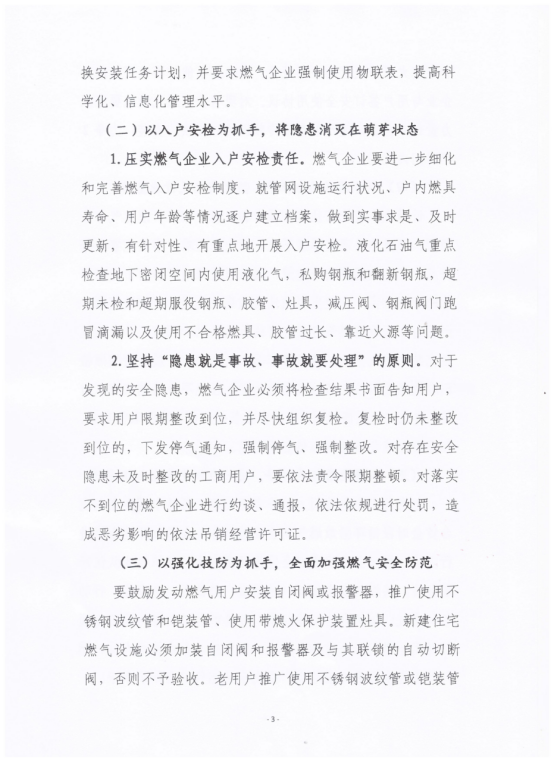 换安装任务计划，并要求燃气企业强制使用物联表，提高科学化、信息化管理水平。

（二）以入户安检为抓手，将隐患消灭在萌芽状态

1.压实燃气企业入户安检责任。燃气企业要进一步细化和完善燃气入户安检制度，就管网设施运行状况、户内燃具寿命、用户年龄等情况逐户建立档案，做到实事求是、及时更新，有针对性、有重点地开展入户安检。液化石油气重点检查地下密闭空间内使用液化气，私购钢瓶和翻新钢瓶，超期未检和超期服役钢瓶、胶管、灶具，减压阀、钢瓶阀门跑冒滴漏以及使用不合格燃具、胶管过长、靠近火源等问题。

2.坚持“隐患就是事故、事故就要处理”的原则。对于发现的安全隐患，燃气企业必须将检查结果书面告知用户，要求用户限期整改到位，并尽快组织复检。复检时仍未整改到位的，下发停气通知，强制停气、强制整改。对存在安全隐患未及时整改的工商用户，要依法责令限期整顿。对落实不到位的燃气企业进行约谈、通报，依法依规进行处罚，造成恶劣影响的依法吊销经营许可证。

（三）以强化技防为抓手，全面加强燃气安全防范

要鼓励发动燃气用户安装自闭阀或报警器，推广使用不锈钢波纹管和铠装管、使用带熄火保护装置灶具。新建住宅燃气设施必须加装自闭阀和报警器及与其联锁的自动切断阀，否则不予验收。老用户推广使用不锈钢波纹管或铠装管

-3-